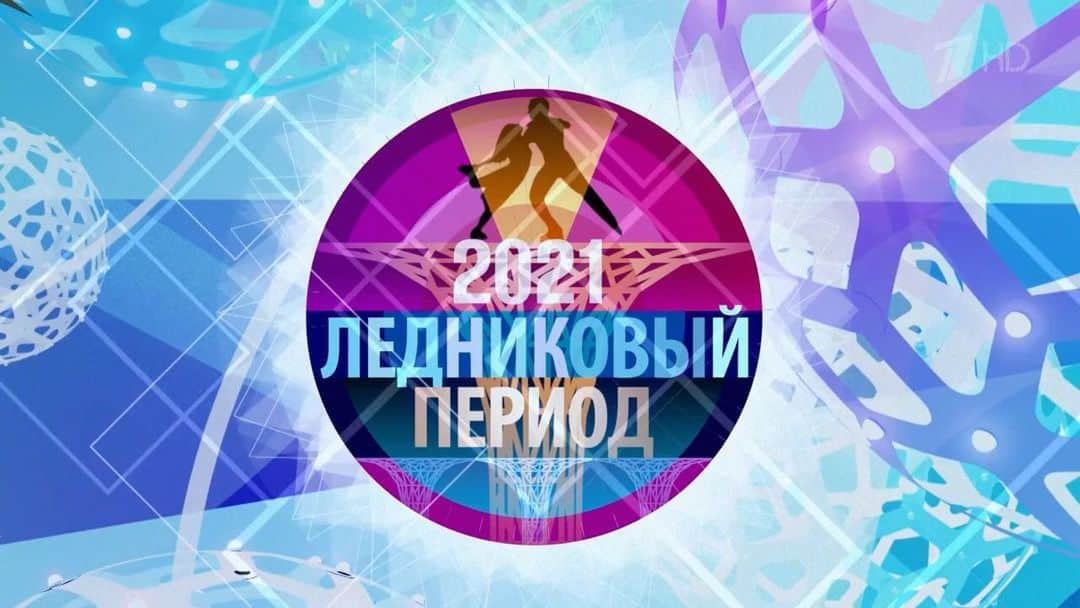 1 HD

2021
ЛЕДНИКОВЫЙ
ПЕРИОД